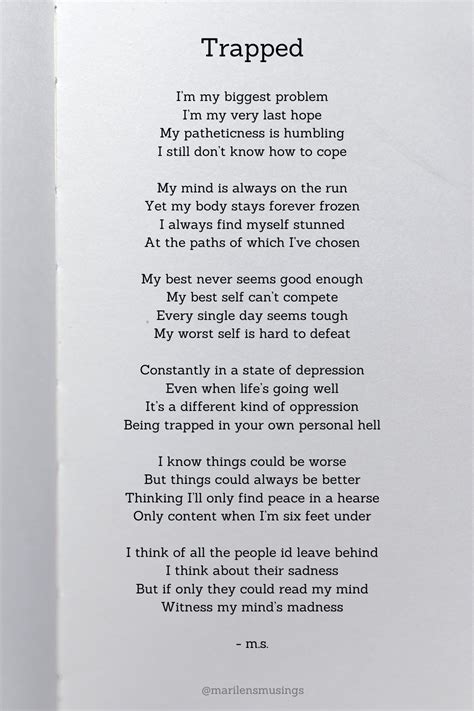 Trapped

I'm my biggest problem
I'm my very last hope
My patheticness is humbling
I still don't know how to cope

My mind is always on the run
Yet my body stays forever frozen
I always find myself stunned
At the paths of which I've chosen

My best never seems good enough
My best self can't compete
Every single day seems tough
My worst self is hard to defeat

Constantly in a state of depression
Even when life's going well
It's a different kind of oppression
Being trapped in your own personal hell

I know things could be worse
But things could always be better
Thinking I'll only find peace in a hearse
Only content when I'm six feet under

I think of all the people id leave behind
I think about their sadness
But if only they could read my mind
Witness my mind's madness

- m.s.

@marilensmusings